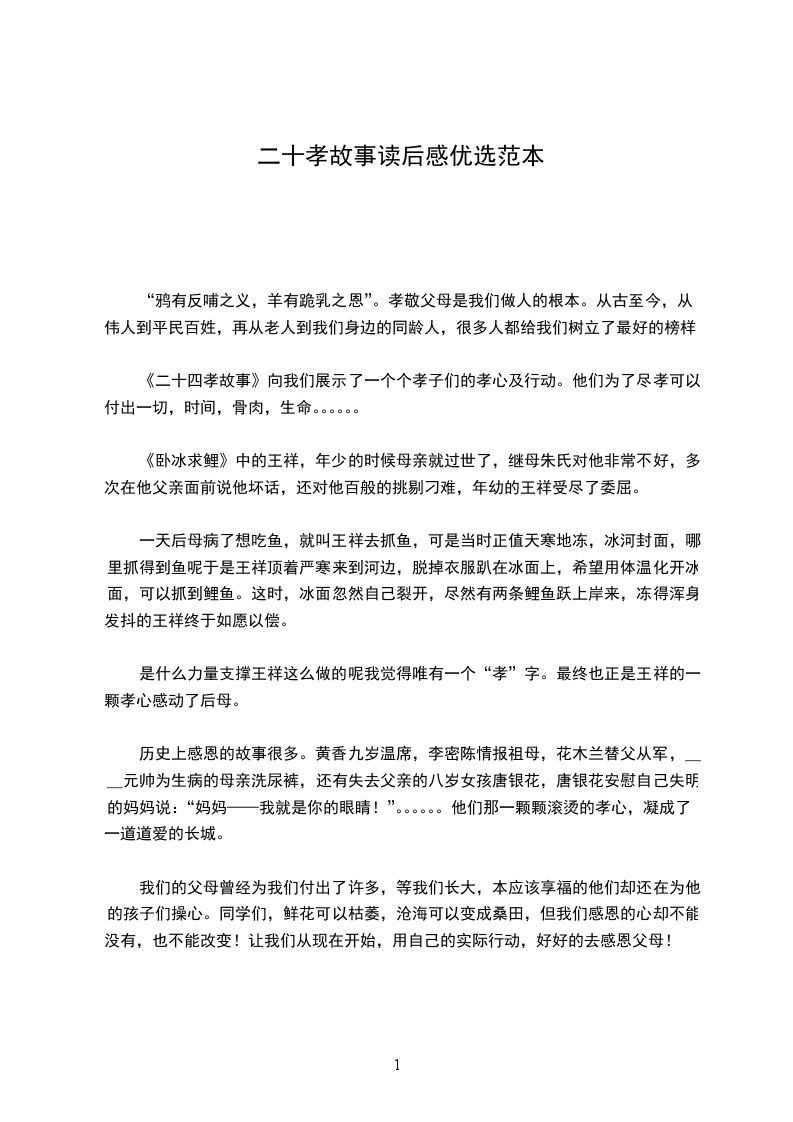 二十孝故事读后感优选范本

“鸦有反哺之义，羊有跪乳之恩”。孝敬父母是我们做人的根本。从古至今，从伟人到平民百姓，再从老人到我们身边的同龄人，很多人都给我们树立了最好的榜样

《二十四孝故事》向我们展示了一个个孝子们的孝心及行动。他们为了尽孝可以付出一切，时间，骨肉，生命。。。。。。

《卧冰求鲤》中的王祥，年少的时候母亲就过世了，继母朱氏对他非常不好，多次在他父亲面前说他坏话，还对他百般的挑剔刁难，年幼的王祥受尽了委屈。

一天后母病了想吃鱼，就叫王祥去抓鱼，可是当时正值天寒地冻，冰河封面，哪里抓得到鱼呢于是王祥顶着严寒来到河边，脱掉衣服趴在冰面上，希望用体温化开冰面，可以抓到鲤鱼。这时，冰面忽然自己裂开，尽然有两条鲤鱼跃上岸来，冻得浑身发抖的王祥终于如愿以偿。

是什么力量支撑王祥这么做的呢我觉得唯有一个“孝”字。最终也正是王祥的一颗孝心感动了后母。

历史上感恩的故事很多。黄香九岁温席，李密陈情报祖母，花木兰替父从军，____元帅为生病的母亲洗尿裤，还有失去父亲的八岁女孩唐银花，唐银花安慰自己失明的妈妈说：“妈妈——我就是你的眼睛！”。。。。。。他们那一颗颗滚烫的孝心，凝成了一道道爱的长城。

我们的父母曾经为我们付出了许多，等我们长大，本应该享福的他们却还在为他的孩子们操心。同学们，鲜花可以枯萎，沧海可以变成桑田，但我们感恩的心却不能没有，也不能改变！让我们从现在开始，用自己的实际行动，好好的去感恩父母！

1